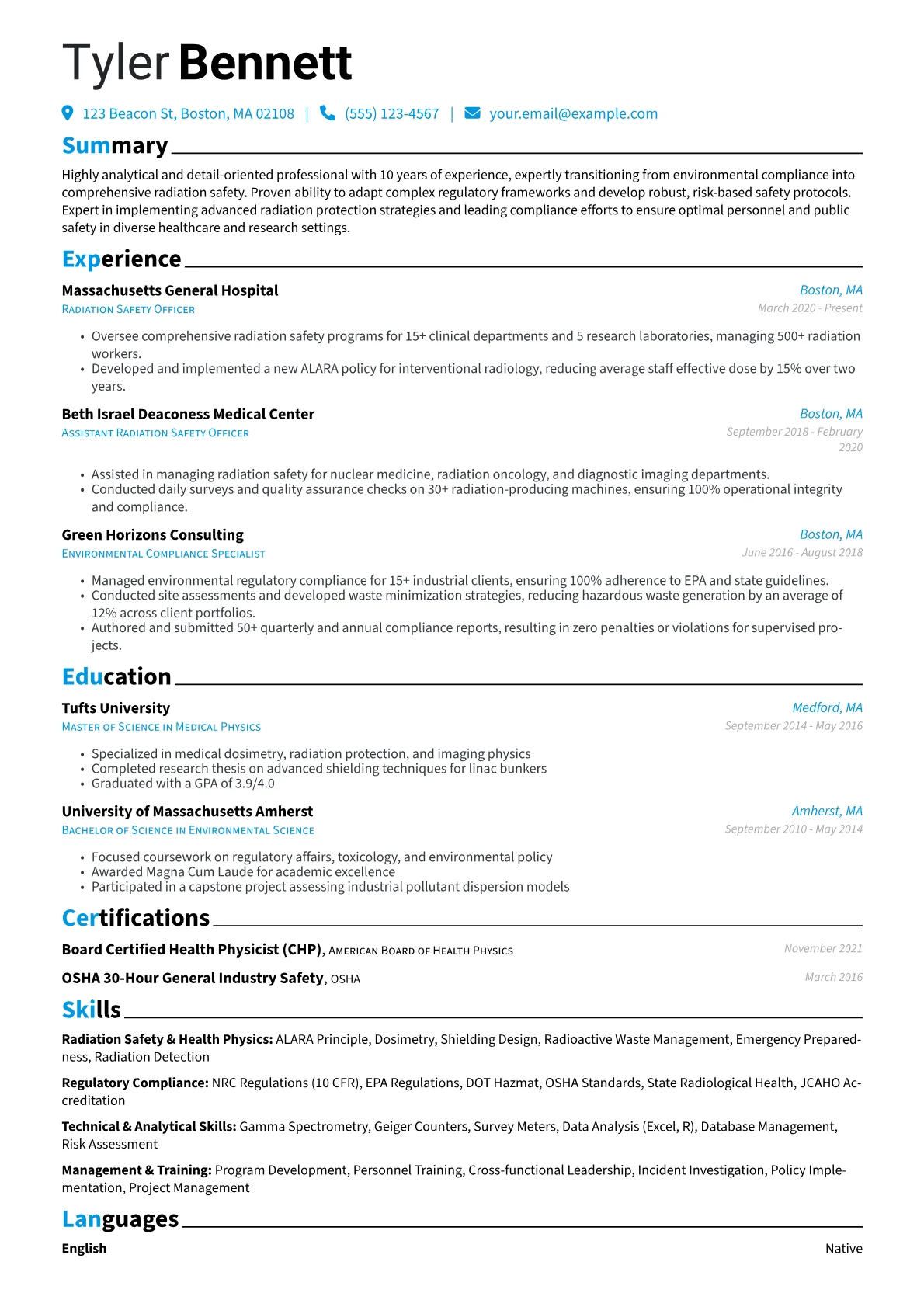 Tyler Bennett

123 Beacon St, Boston, MA 02108 | (555) 123-4567 | your.email@example.com

Summary

Highly analytical and detail-oriented professional with 10 years of experience, expertly transitioning from environmental compliance into comprehensive radiation safety. Proven ability to adapt complex regulatory frameworks and develop robust, risk-based safety protocols. Expert in implementing advanced radiation protection strategies and leading compliance efforts to ensure optimal personnel and public safety in diverse healthcare and research settings.

Experience

Massachusetts General Hospital
Boston, MA
Radiation Safety Officer
March 2020 - Present

• Oversee comprehensive radiation safety programs for 15+ clinical departments and 5 research laboratories, managing 500+ radiation workers.
• Developed and implemented a new ALARA policy for interventional radiology, reducing average staff effective dose by 15% over two years.

Beth Israel Deaconess Medical Center
Boston, MA
Assistant Radiation Safety Officer
September 2018 - February 2020

• Assisted in managing radiation safety for nuclear medicine, radiation oncology, and diagnostic imaging departments.
• Conducted daily surveys and quality assurance checks on 30+ radiation-producing machines, ensuring 100% operational integrity and compliance.

Green Horizons Consulting
Boston, MA
Environmental Compliance Specialist
June 2016 - August 2018

• Managed environmental regulatory compliance for 15+ industrial clients, ensuring 100% adherence to EPA and state guidelines.
• Conducted site assessments and developed waste minimization strategies, reducing hazardous waste generation by an average of 12% across client portfolios.
• Authored and submitted 50+ quarterly and annual compliance reports, resulting in zero penalties or violations for supervised projects.

Education

Tufts University
Medford, MA
Master of Science in Medical Physics
September 2014 - May 2016

• Specialized in medical dosimetry, radiation protection, and imaging physics
• Completed research thesis on advanced shielding techniques for linac bunkers
• Graduated with a GPA of 3.9/4.0

University of Massachusetts Amherst
Amherst, MA
Bachelor of Science in Environmental Science
September 2010 - May 2014

• Focused coursework on regulatory affairs, toxicology, and environmental policy
• Awarded Magna Cum Laude for academic excellence
• Participated in a capstone project assessing industrial pollutant dispersion models

Certifications

Board Certified Health Physicist (CHP), American Board of Health Physics
November 2021

OSHA 30-Hour General Industry Safety, OSHA
March 2016

Skills

Radiation Safety & Health Physics: ALARA Principle, Dosimetry, Shielding Design, Radioactive Waste Management, Emergency Preparedness, Radiation Detection

Regulatory Compliance: NRC Regulations (10 CFR), EPA Regulations, DOT Hazmat, OSHA Standards, State Radiological Health, JCAHO Accreditation

Technical & Analytical Skills: Gamma Spectrometry, Geiger Counters, Survey Meters, Data Analysis (Excel, R), Database Management, Risk Assessment

Management & Training: Program Development, Personnel Training, Cross-functional Leadership, Incident Investigation, Policy Implementation, Project Management

Languages

English
Native